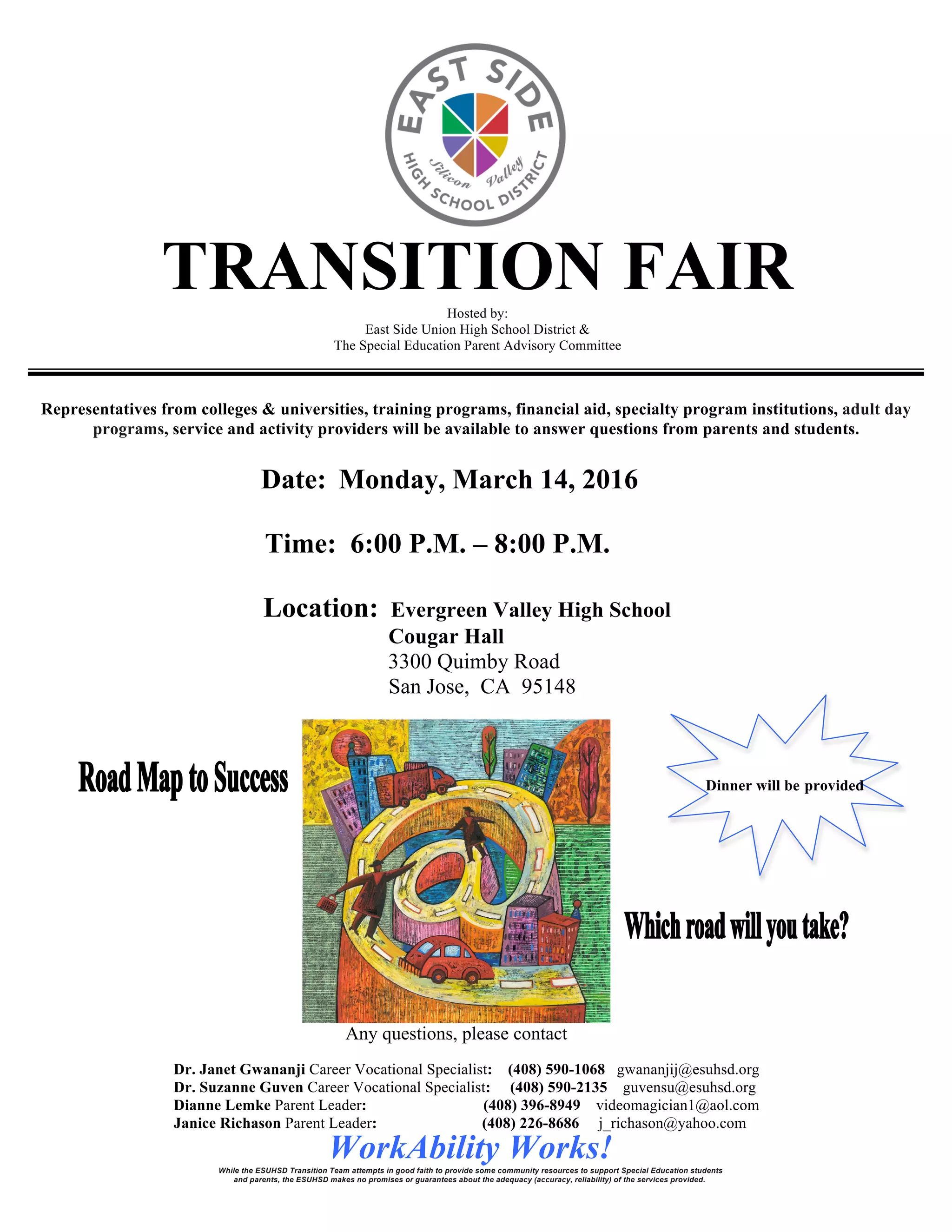 EAST SIDE
Silicon Valley
HIGH SCHOOL DISTRICT

TRANSITION FAIR

Hosted by:
East Side Union High School District &
The Special Education Parent Advisory Committee

Representatives from colleges & universities, training programs, financial aid, specialty program institutions, adult day programs, service and activity providers will be available to answer questions from parents and students.

Date: Monday, March 14, 2016

Time: 6:00 P.M. – 8:00 P.M.

Location: Evergreen Valley High School
Cougar Hall
3300 Quimby Road
San Jose, CA 95148

Road Map to Success

Dinner will be provided

Which road will you take?

Any questions, please contact

Dr. Janet Gwananji Career Vocational Specialist: (408) 590-1068 gwananjij@esuhsd.org
Dr. Suzanne Guven Career Vocational Specialist: (408) 590-2135 guvensu@esuhsd.org
Dianne Lemke Parent Leader: (408) 396-8949 videomagician1@aol.com
Janice Richason Parent Leader: (408) 226-8686 j_richason@yahoo.com

WorkAbility Works!

While the ESUHSD Transition Team attempts in good faith to provide some community resources to support Special Education students and parents, the ESUHSD makes no promises or guarantees about the adequacy (accuracy, reliability) of the services provided.